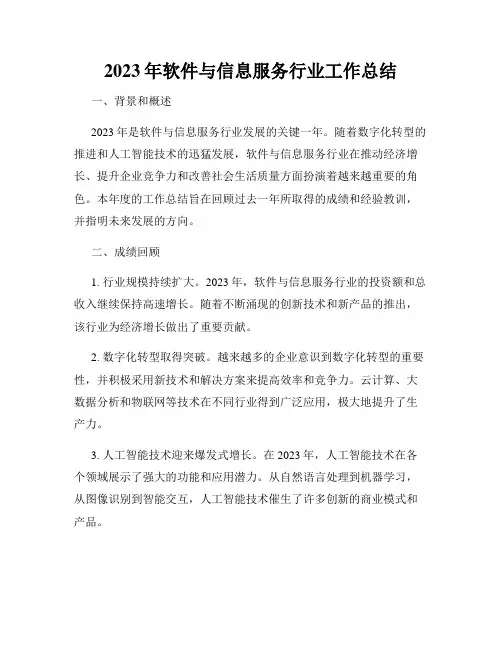 2023 年软件与信息服务行业工作总结

一、背景和概述

2023 年是软件与信息服务行业发展的关键一年。随着数字化转型的推进和人工智能技术的迅猛发展，软件与信息服务行业在推动经济增长、提升企业竞争力和改善社会生活质量方面扮演着越来越重要的角色。本年度的工作总结旨在回顾过去一年所取得的成绩和经验教训，并指明未来发展的方向。

二、成绩回顾

1. 行业规模持续扩大。2023 年，软件与信息服务行业的投资额和总收入继续保持高速增长。随着不断涌现的创新技术和新产品的推出，该行业为经济增长做出了重要贡献。

2. 数字化转型取得突破。越来越多的企业意识到数字化转型的重要性，并积极采用新技术和解决方案来提高效率和竞争力。云计算、大数据分析和物联网等技术在不同行业得到广泛应用，极大地提升了生产力。

3. 人工智能技术迎来爆发式增长。在 2023 年，人工智能技术在各个领域展示了强大的功能和应用潜力。从自然语言处理到机器学习，从图像识别到智能交互，人工智能技术催生了许多创新的商业模式和产品。